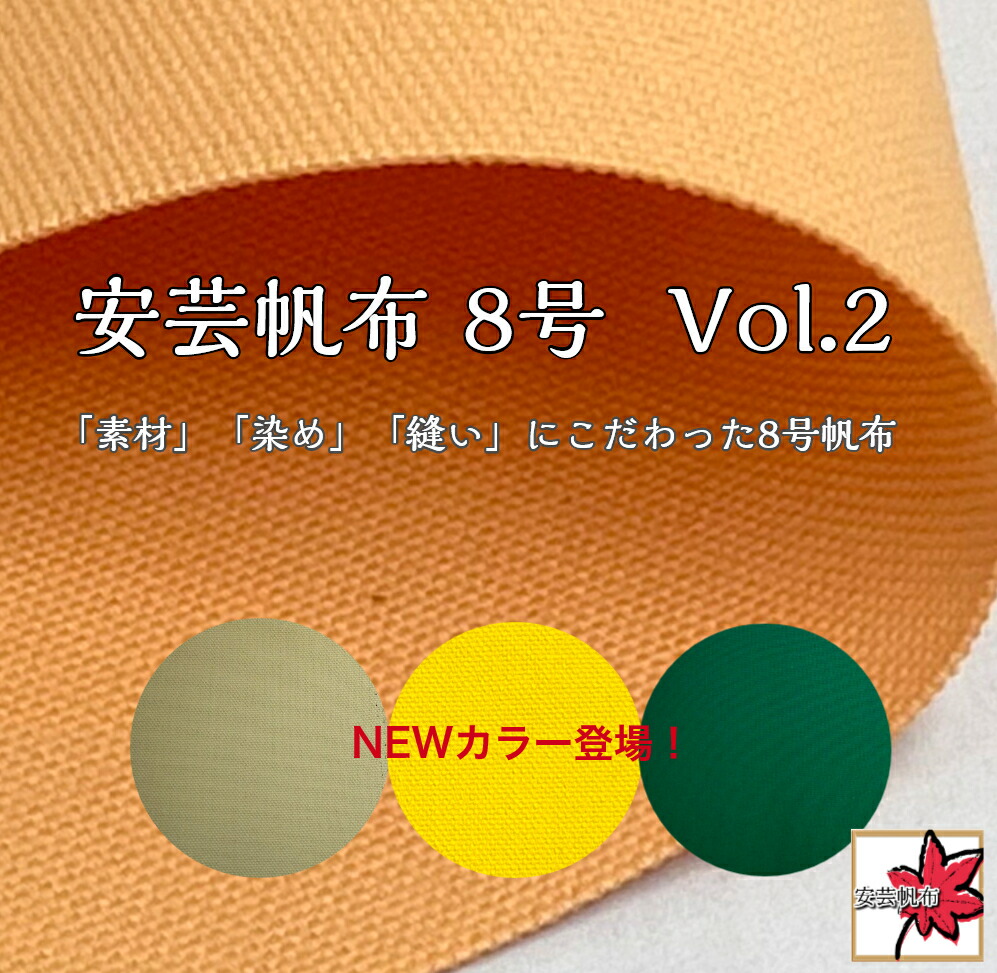 安芸帆布 8号 Vol.2

「素材」「染め」「縫い」にこだわった8号帆布

NEWカラー登場！

安芸帆布